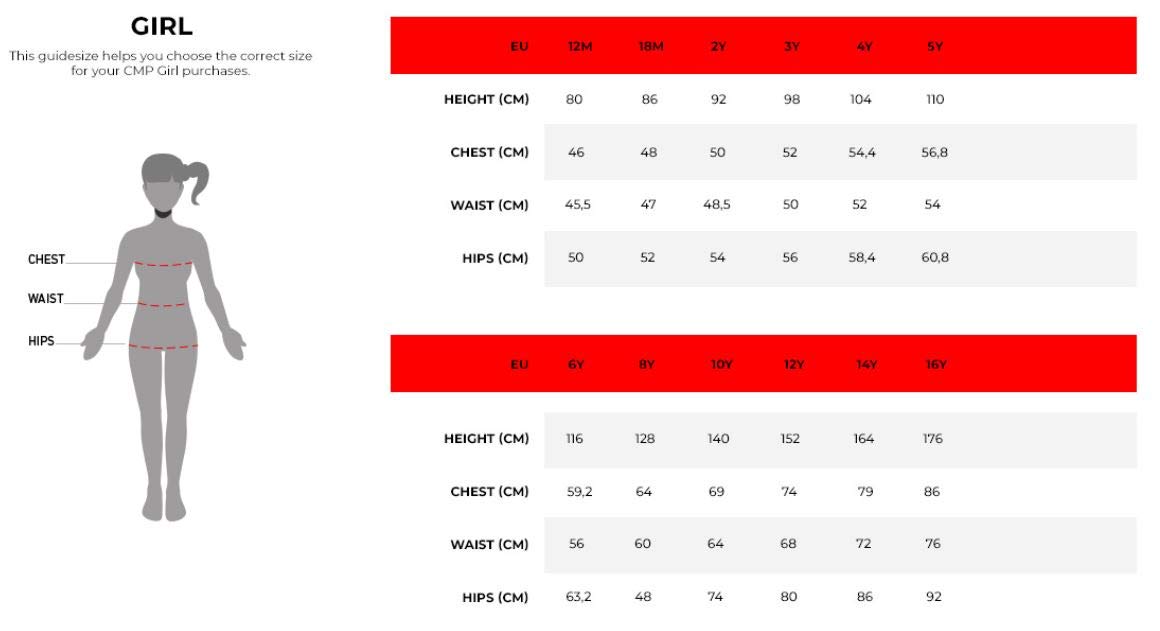 GIRL

This guidesize helps you choose the correct size for your CMP Girl purchases.

CHEST
WAIST
HIPS

| EU | 12M | 18M | 2Y | 3Y | 4Y | 5Y |
|---|---|---|---|---|---|---|
| HEIGHT (CM) | 80 | 86 | 92 | 98 | 104 | 110 |
| CHEST (CM) | 46 | 48 | 50 | 52 | 54,4 | 56,8 |
| WAIST (CM) | 45,5 | 47 | 48,5 | 50 | 52 | 54 |
| HIPS (CM) | 50 | 52 | 54 | 56 | 58,4 | 60,8 |

| EU | 6Y | 8Y | 10Y | 12Y | 14Y | 16Y |
|---|---|---|---|---|---|---|
| HEIGHT (CM) | 116 | 128 | 140 | 152 | 164 | 176 |
| CHEST (CM) | 59,2 | 64 | 69 | 74 | 79 | 86 |
| WAIST (CM) | 56 | 60 | 64 | 68 | 72 | 76 |
| HIPS (CM) | 63,2 | 48 | 74 | 80 | 86 | 92 |